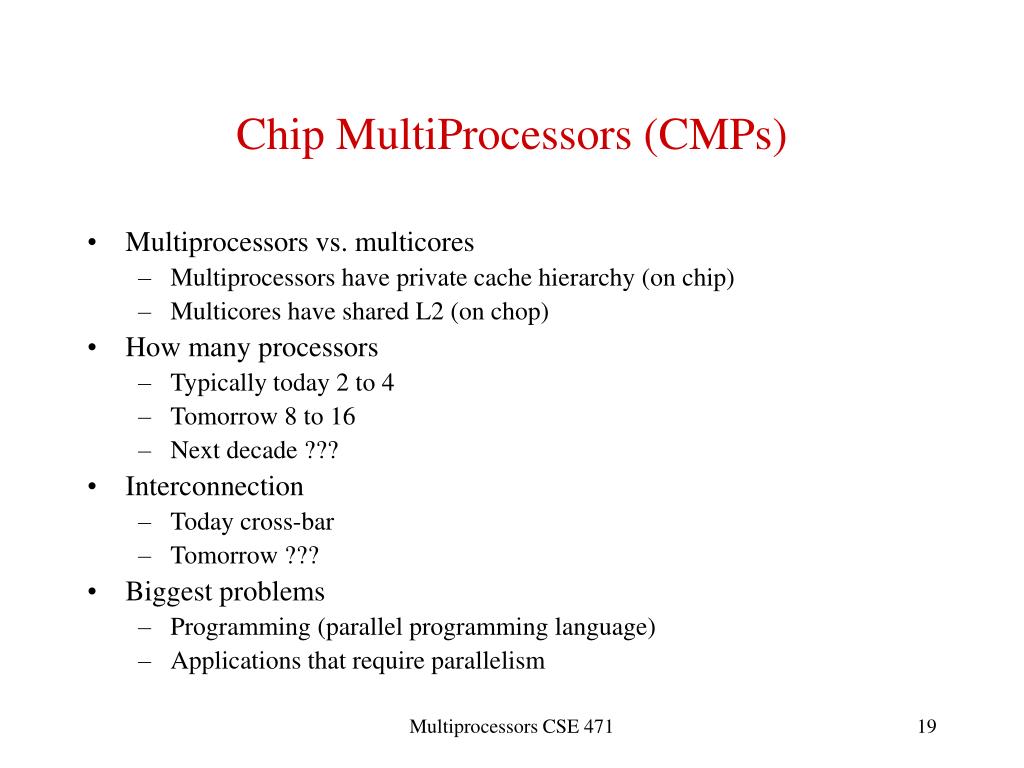 Chip MultiProcessors (CMPs)

• Multiprocessors vs. multicores
– Multiprocessors have private cache hierarchy (on chip)
– Multicores have shared L2 (on chop)
• How many processors
– Typically today 2 to 4
– Tomorrow 8 to 16
– Next decade ???
• Interconnection
– Today cross-bar
– Tomorrow ???
• Biggest problems
– Programming (parallel programming language)
– Applications that require parallelism

Multiprocessors CSE 471

19